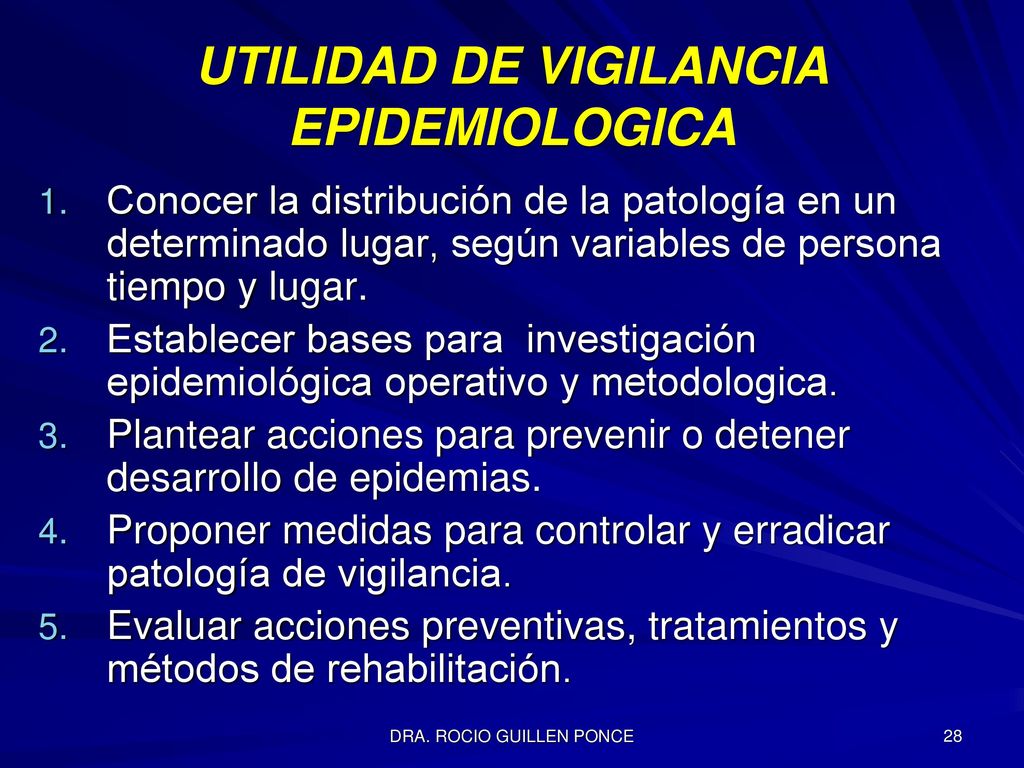 UTILIDAD DE VIGILANCIA EPIDEMIOLOGICA

1. Conocer la distribución de la patología en un determinado lugar, según variables de persona tiempo y lugar.
2. Establecer bases para investigación epidemiológica operativo y metodologica.
3. Plantear acciones para prevenir o detener desarrollo de epidemias.
4. Proponer medidas para controlar y erradicar patología de vigilancia.
5. Evaluar acciones preventivas, tratamientos y métodos de rehabilitación.

DRA. ROCIO GUILLEN PONCE

28